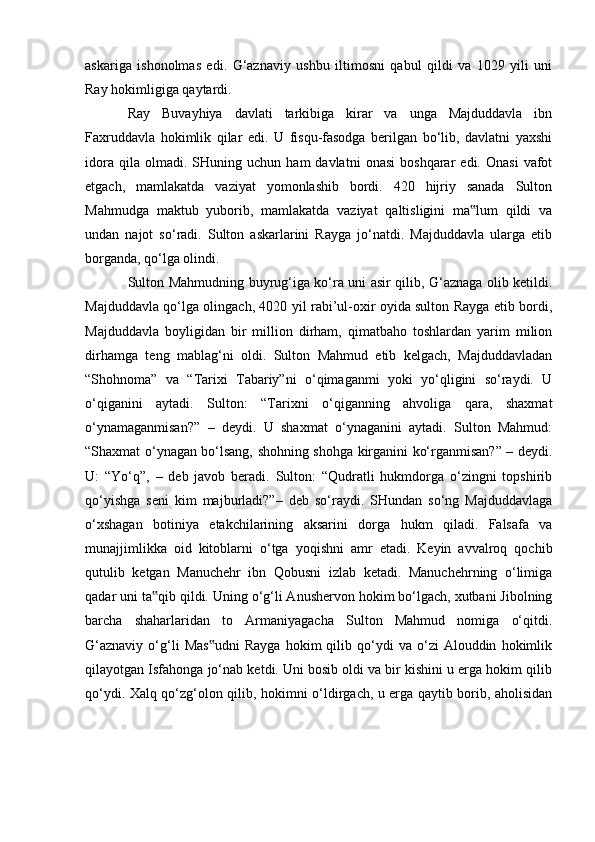 askariga ishonolmas edi. G‘aznaviy ushbu iltimosni qabul qildi va 1029 yili uni Ray hokimligiga qaytardi.

Ray Buvayhiya davlati tarkibiga kirar va unga Majduddavla ibn Faxruddavla hokimlik qilar edi. U fisqu-fasodga berilgan bo‘lib, davlatni yaxshi idora qila olmadi. SHuning uchun ham davlatni onasi boshqarar edi. Onasi vafot etgach, mamlakatda vaziyat yomonlashib bordi. 420 hijriy sanada Sulton Mahmudga maktub yuborib, mamlakatda vaziyat qaltisligini ma‟lum qildi va undan najot so‘radi. Sulton askarlarini Rayga jo‘natdi. Majduddavla ularga etib borganda, qo‘lga olindi.

Sulton Mahmudning buyrug‘iga ko‘ra uni asir qilib, G‘aznaga olib ketildi. Majduddavla qo‘lga olingach, 4020 yil rabi’ul-oxir oyida sulton Rayga etib bordi, Majduddavla boyligidan bir million dirham, qimatbaho toshlardan yarim milion dirhamga teng mablag‘ni oldi. Sulton Mahmud etib kelgach, Majduddavladan “Shohnoma” va “Tarixi Tabariy”ni o‘qimaganmi yoki yo‘qligini so‘raydi. U o‘qiganini aytadi. Sulton: “Tarixni o‘qiganning ahvoliga qara, shaxmat o‘ynamaganmisan?” – deydi. U shaxmat o‘ynaganini aytadi. Sulton Mahmud: “Shaxmat o‘ynagan bo‘lsang, shohning shohga kirganini ko‘rganmisan?” – deydi. U: “Yo‘q”, – deb javob beradi. Sulton: “Qudratli hukmdorga o‘zingni topshirib qo‘yishga seni kim majburladi?”– deb so‘raydi. SHundan so‘ng Majduddavlaga o‘xshagan botiniya etakchilarining aksarini dorga hukm qiladi. Falsafa va munajjimlikka oid kitoblarni o‘tga yoqishni amr etadi. Keyin avvalroq qochib qutulib ketgan Manuchehr ibn Qobusni izlab ketadi. Manuchehrning o‘limiga qadar uni ta‟qib qildi. Uning o‘g‘li Anushervon hokim bo‘lgach, xutbani Jibolning barcha shaharlaridan to Armaniyagacha Sulton Mahmud nomiga o‘qitdi. G‘aznaviy o‘g‘li Mas‟udni Rayga hokim qilib qo‘ydi va o‘zi Alouddin hokimlik qilayotgan Isfahonga jo‘nab ketdi. Uni bosib oldi va bir kishini u erga hokim qilib qo‘ydi. Xalq qo‘zg‘olon qilib, hokimni o‘ldirgach, u erga qaytib borib, aholisidan